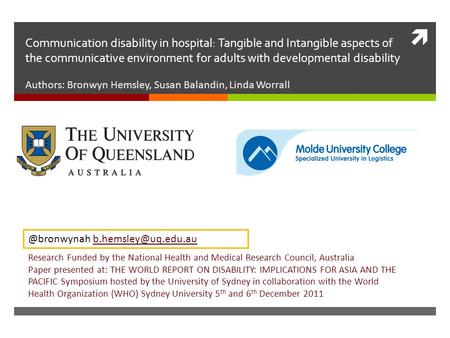 Communication disability in hospital: Tangible and Intangible aspects of the communicative environment for adults with developmental disability

Authors: Bronwyn Hemsley, Susan Balandin, Linda Worrall

THE UNIVERSITY OF QUEENSLAND AUSTRALIA

Molde University College
Specialized University in Logistics

@bronwynah b.hemsley@uq.edu.au

Research Funded by the National Health and Medical Research Council, Australia
Paper presented at: THE WORLD REPORT ON DISABILITY: IMPLICATIONS FOR ASIA AND THE PACIFIC Symposium hosted by the University of Sydney in collaboration with the World Health Organization (WHO) Sydney University 5$^{th}$ and 6$^{th}$ December 2011